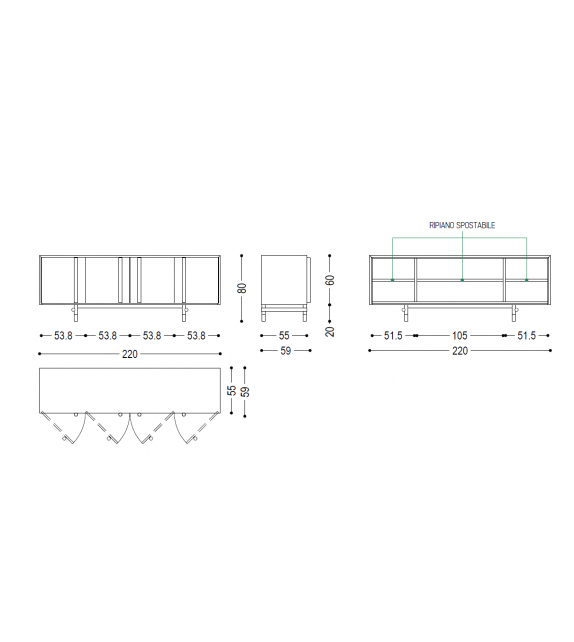 RIPIANO SPOSTABILE

80

60

20

53,8 53,8 53,8 53,8

220

55

59

51,5 105 51,5

220

55 59